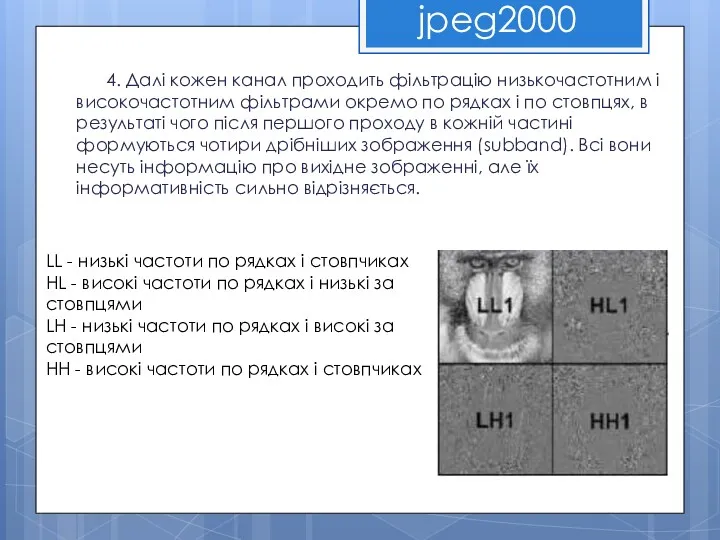 jpeg2000

4. Далі кожен канал проходить фільтрацію низькочастотним і високочастотним фільтрами окремо по рядках і по стовпцях, в результаті чого після першого проходу в кожній частині формуються чотири дрібніших зображення (subband). Всі вони несуть інформацію про вихідне зображенні, але їх інформативність сильно відрізняється.

LL - низькі частоти по рядках і стовпчиках
HL - високі частоти по рядках і низькі за стовпцями
LH - низькі частоти по рядках і високі за стовпцями
HH - високі частоти по рядках і стовпчиках

LL1
HL1
LH1
HH1